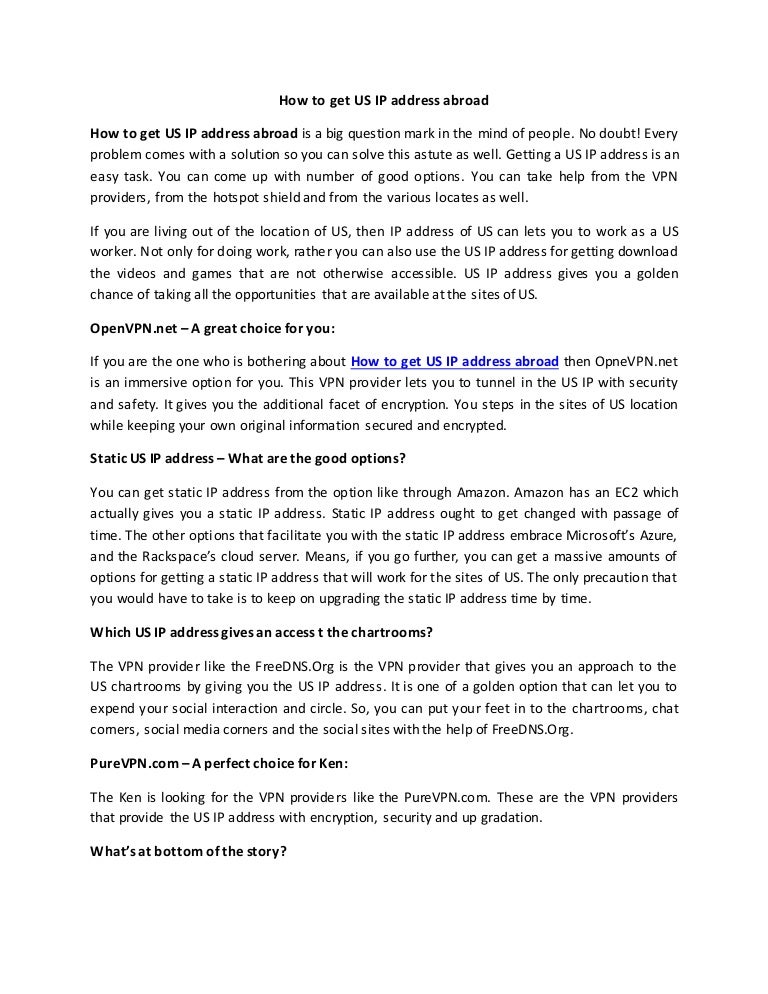 How to get US IP address abroad

How to get US IP address abroad is a big question mark in the mind of people. No doubt! Every problem comes with a solution so you can solve this astute as well. Getting a US IP address is an easy task. You can come up with number of good options. You can take help from the VPN providers, from the hotspot shield and from the various locates as well.

If you are living out of the location of US, then IP address of US can lets you to work as a US worker. Not only for doing work, rather you can also use the US IP address for getting download the videos and games that are not otherwise accessible. US IP address gives you a golden chance of taking all the opportunities that are available at the sites of US.

OpenVPN.net – A great choice for you:

If you are the one who is bothering about How to get US IP address abroad then OpneVPN.net is an immersive option for you. This VPN provider lets you to tunnel in the US IP with security and safety. It gives you the additional facet of encryption. You steps in the sites of US location while keeping your own original information secured and encrypted.

Static US IP address – What are the good options?

You can get static IP address from the option like through Amazon. Amazon has an EC2 which actually gives you a static IP address. Static IP address ought to get changed with passage of time. The other options that facilitate you with the static IP address embrace Microsoft's Azure, and the Rackspace's cloud server. Means, if you go further, you can get a massive amounts of options for getting a static IP address that will work for the sites of US. The only precaution that you would have to take is to keep on upgrading the static IP address time by time.

Which US IP address gives an access t the chartrooms?

The VPN provider like the FreeDNS.Org is the VPN provider that gives you an approach to the US chartrooms by giving you the US IP address. It is one of a golden option that can let you to expend your social interaction and circle. So, you can put your feet in to the chartrooms, chat corners, social media corners and the social sites with the help of FreeDNS.Org.

PureVPN.com – A perfect choice for Ken:

The Ken is looking for the VPN providers like the PureVPN.com. These are the VPN providers that provide the US IP address with encryption, security and up gradation.

What's at bottom of the story?